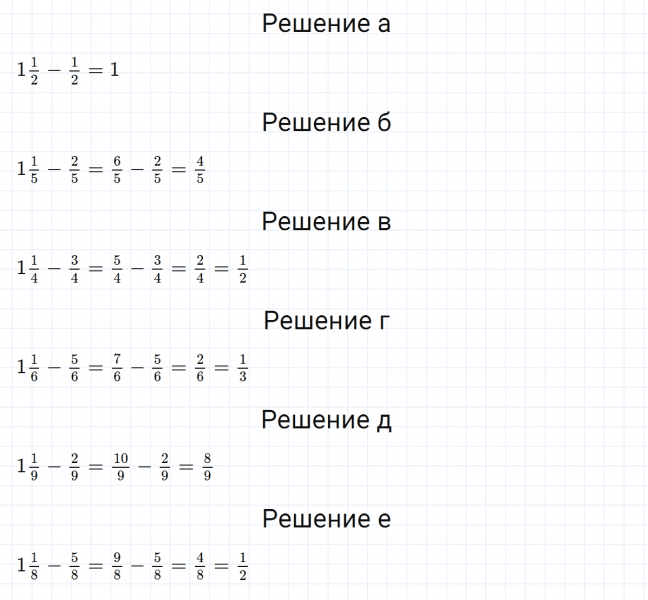 Решение а

$1\frac{1}{2} - \frac{1}{2} = 1$

Решение б

$1\frac{1}{5} - \frac{2}{5} = \frac{6}{5} - \frac{2}{5} = \frac{4}{5}$

Решение в

$1\frac{1}{4} - \frac{3}{4} = \frac{5}{4} - \frac{3}{4} = \frac{2}{4} = \frac{1}{2}$

Решение г

$1\frac{1}{6} - \frac{5}{6} = \frac{7}{6} - \frac{5}{6} = \frac{2}{6} = \frac{1}{3}$

Решение д

$1\frac{1}{9} - \frac{2}{9} = \frac{10}{9} - \frac{2}{9} = \frac{8}{9}$

Решение е

$1\frac{1}{8} - \frac{5}{8} = \frac{9}{8} - \frac{5}{8} = \frac{4}{8} = \frac{1}{2}$